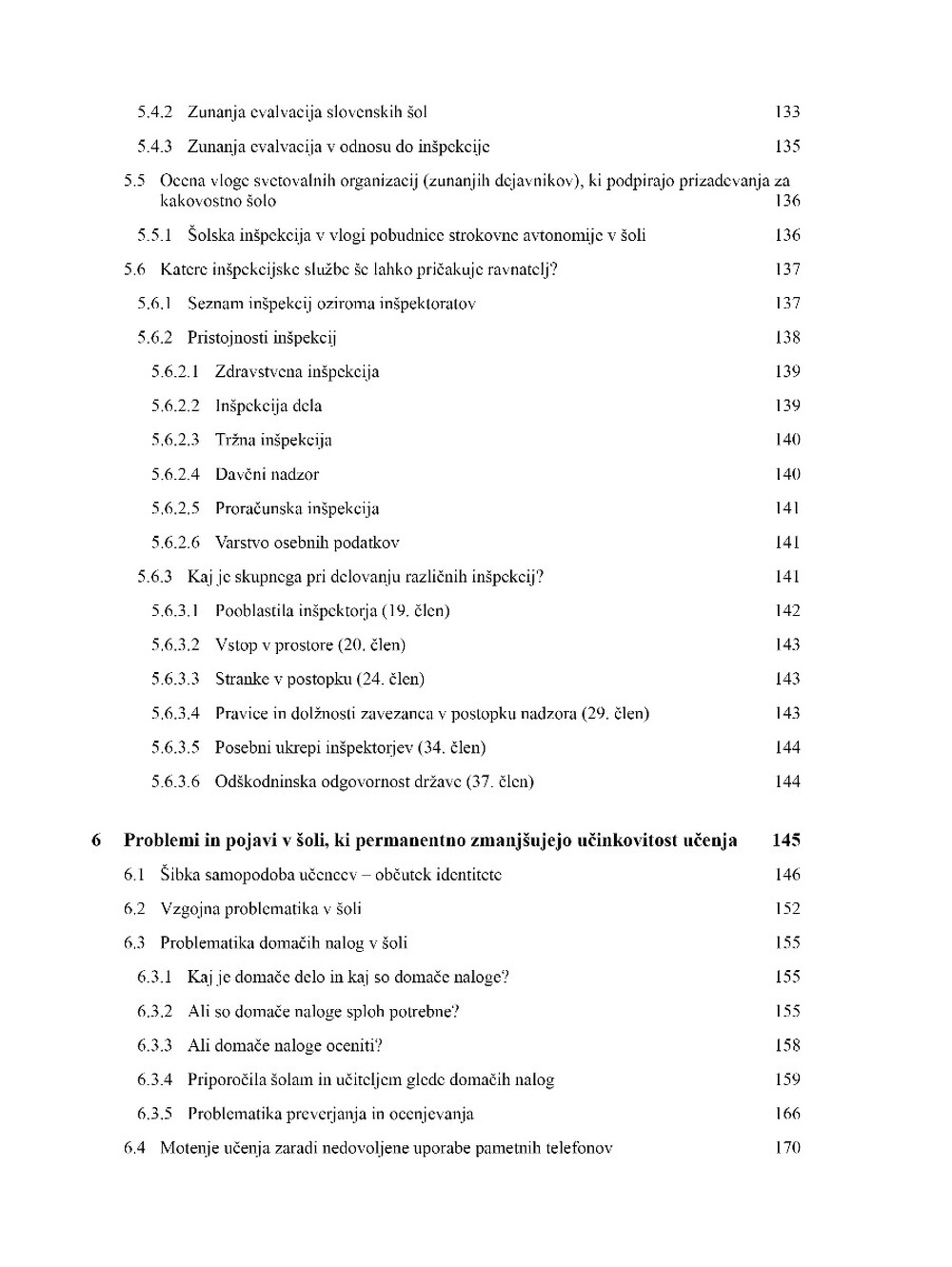 5.4.2 Zunanja evalvacija slovenskih šol 133

5.4.3 Zunanja evalvacija v odnosu do inšpekcije 135

5.5 Ocena vloge svetovalnih organizacij (zunanjih dejavnikov), ki podpirajo prizadevanja za kakovostno šolo 136

5.5.1 Šolska inšpekcija v vlogi pobudnice strokovne avtonomije v šoli 136

5.6 Katere inšpekcijske službe še lahko pričakuje ravnatelj? 137

5.6.1 Seznam inšpekcij oziroma inšpektoratov 137

5.6.2 Pristojnosti inšpekcij 138

5.6.2.1 Zdravstvena inšpekcija 139

5.6.2.2 Inšpekcija dela 139

5.6.2.3 Tržna inšpekcija 140

5.6.2.4 Davčni nadzor 140

5.6.2.5 Proračunska inšpekcija 141

5.6.2.6 Varstvo osebnih podatkov 141

5.6.3 Kaj je skupnega pri delovanju različnih inšpekcij? 141

5.6.3.1 Pooblastila inšpektorja (19. člen) 142

5.6.3.2 Vstop v prostore (20. člen) 143

5.6.3.3 Stranke v postopku (24. člen) 143

5.6.3.4 Pravice in dolžnosti zavezanca v postopku nadzora (29. člen) 143

5.6.3.5 Posebni ukrepi inšpektorjev (34. člen) 144

5.6.3.6 Odškodninska odgovornost države (37. člen) 144

6 Problemi in pojavi v šoli, ki permanentno zmanjšujejo učinkovitost učenja 145

6.1 Šibka samopodoba učencev – občutek identitete 146

6.2 Vzgojna problematika v šoli 152

6.3 Problematika domačih nalog v šoli 155

6.3.1 Kaj je domače delo in kaj so domače naloge? 155

6.3.2 Ali so domače naloge sploh potrebne? 155

6.3.3 Ali domače naloge oceniti? 158

6.3.4 Priporočila šolam in učiteljem glede domačih nalog 159

6.3.5 Problematika preverjanja in ocenjevanja 166

6.4 Motenje učenja zaradi nedovoljene uporabe pametnih telefonov 170